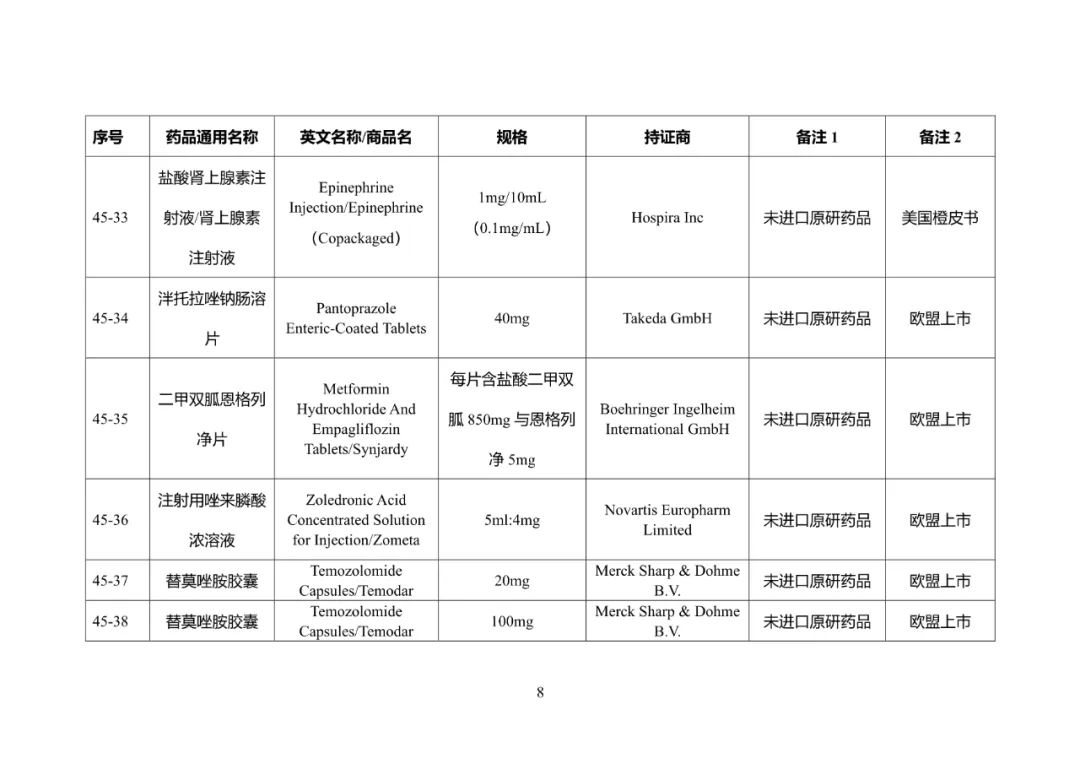 | 序号 | 药品通用名称 | 英文名称/商品名 | 规格 | 持证商 | 备注 1 | 备注 2 |
|---|---|---|---|---|---|---|
| 45-33 | 盐酸肾上腺素注射液/肾上腺素注射液 | Epinephrine Injection/Epinephrine (Copackaged) | 1mg/10mL (0.1mg/mL) | Hospira Inc | 未进口原研药品 | 美国橙皮书 |
| 45-34 | 泮托拉唑钠肠溶片 | Pantoprazole Enteric-Coated Tablets | 40mg | Takeda GmbH | 未进口原研药品 | 欧盟上市 |
| 45-35 | 二甲双胍恩格列净片 | Metformin Hydrochloride And Empagliflozin Tablets/Synjardy | 每片含盐酸二甲双胍 850mg 与恩格列净 5mg | Boehringer Ingelheim International GmbH | 未进口原研药品 | 欧盟上市 |
| 45-36 | 注射用唑来膦酸浓溶液 | Zoledronic Acid Concentrated Solution for Injection/Zometa | 5ml:4mg | Novartis Europharm Limited | 未进口原研药品 | 欧盟上市 |
| 45-37 | 替莫唑胺胶囊 | Temozolomide Capsules/Temodar | 20mg | Merck Sharp & Dohme B.V. | 未进口原研药品 | 欧盟上市 |
| 45-38 | 替莫唑胺胶囊 | Temozolomide Capsules/Temodar | 100mg | Merck Sharp & Dohme B.V. | 未进口原研药品 | 欧盟上市 |

8